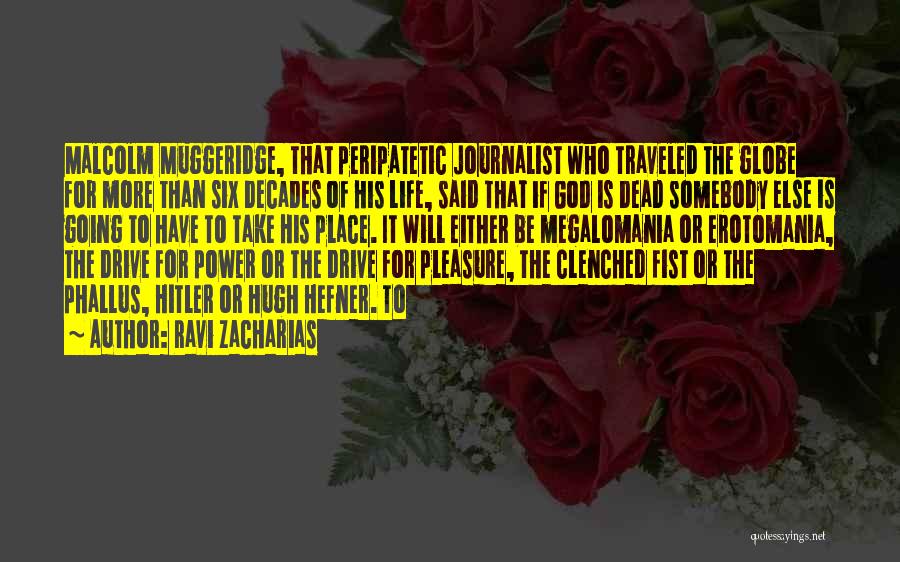 MALCOLM MUGGERIDGE, THAT PERIPATETIC JOURNALIST WHO TRAVELED THE GLOBE FOR MORE THAN SIX DECADES OF HIS LIFE, SAID THAT IF GOD IS DEAD SOMEBODY ELSE IS GOING TO HAVE TO TAKE HIS PLACE. IT WILL EITHER BE MEGALOMANIA OR EROTOMANIA, THE DRIVE FOR POWER OR THE DRIVE FOR PLEASURE, THE CLENCHED FIST OR THE PHALLUS, HITLER OR HUGH HEFNER. TO

~ AUTHOR: RAVI ZACHARIAS

quotessayings.net